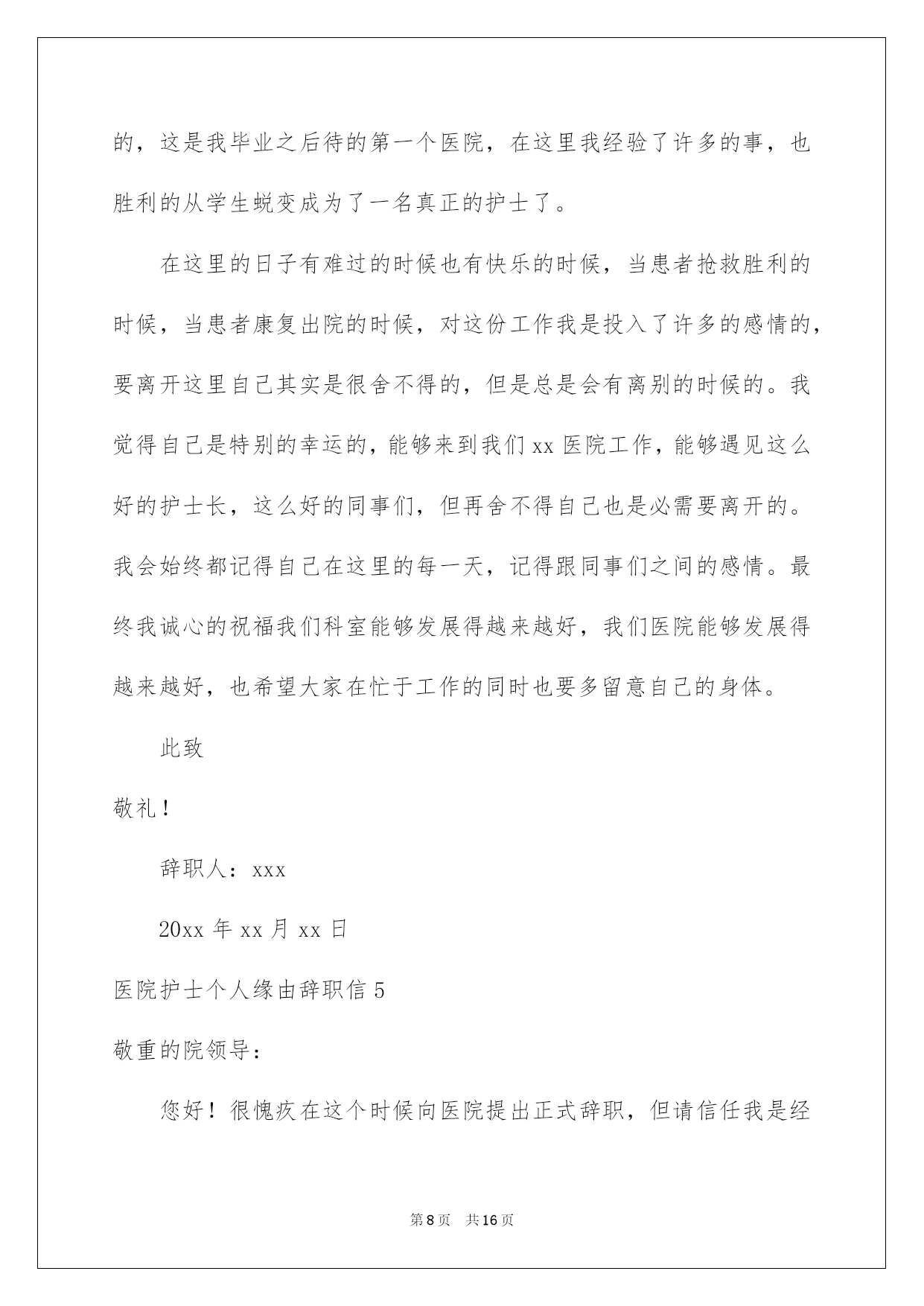 的，这是我毕业之后待的第一个医院，在这里我经验了许多的事，也胜利的从学生蜕变成为了一名真正的护士了。

在这里的日子有难过的时候也有快乐的时候，当患者抢救胜利的时候，当患者康复出院的时候，对这份工作我是投入了许多的感情的，要离开这里自己其实是很舍不得的，但是总是会有离别的时候的。我觉得自己是特别的幸运的，能够来到我们 xx 医院工作，能够遇见这么好的护士长，这么好的同事们，但再舍不得自己也是必需要离开的。我会始终都记得自己在这里的每一天，记得跟同事们之间的感情。最终我诚心的祝福我们科室能够发展得越来越好，我们医院能够发展得越来越好，也希望大家在忙于工作的同时也要多留意自己的身体。

此致

敬礼！

辞职人：xxx

20xx 年 xx 月 xx 日

医院护士个人缘由辞职信 5

敬重的院领导：

您好！很愧疚在这个时候向医院提出正式辞职，但请信任我是经

第 8 页 共 16 页